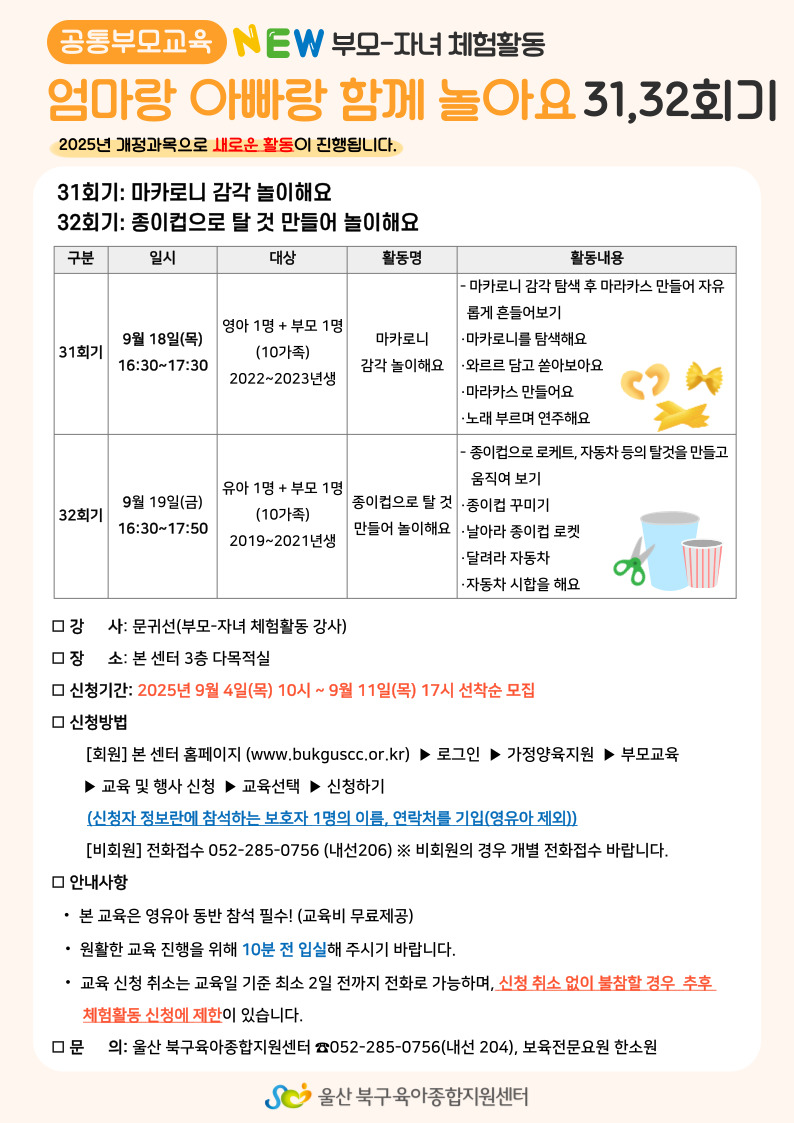 공통부모교육 NEW 부모-자녀 체험활동

엄마랑 아빠랑 함께 놀아요 31,32회기

2025년 개정과목으로 새로운 활동이 진행됩니다.

31회기: 마카로니 감각 놀이해요
32회기: 종이컵으로 탈 것 만들어 놀이해요

| 구분 | 일시 | 대상 | 활동명 | 활동내용 |
|---|---|---|---|---|
| 31회기 | 9월 18일(목) 16:30~17:30 | 영아 1명 + 부모 1명 (10가족) 2022~2023년생 | 마카로니 감각 놀이해요 | - 마카로니 감각 탐색 후 마라카스 만들어 자유롭게 흔들어보기 ·마카로니를 탐색해요 ·와르르 담고 쏟아보아요 ·마라카스 만들어요 ·노래 부르며 연주해요 |
| 32회기 | 9월 19일(금) 16:30~17:50 | 유아 1명 + 부모 1명 (10가족) 2019~2021년생 | 종이컵으로 탈 것 만들어 놀이해요 | - 종이컵으로 로케트, 자동차 등의 탈것을 만들고 움직여 보기 ·종이컵 꾸미기 ·날아라 종이컵 로켓 ·달려라 자동차 ·자동차 시합을 해요 |

□ 강 사: 문귀선(부모-자녀 체험활동 강사)
□ 장 소: 본 센터 3층 다목적실
□ 신청기간: 2025년 9월 4일(목) 10시 ~ 9월 11일(목) 17시 선착순 모집
□ 신청방법
[회원] 본 센터 홈페이지 (www.bukguscc.or.kr) ▶ 로그인 ▶ 가정양육지원 ▶ 부모교육 ▶ 교육 및 행사 신청 ▶ 교육선택 ▶ 신청하기
(신청자 정보란에 참석하는 보호자 1명의 이름, 연락처를 기입(영유아 제외))
[비회원] 전화접수 052-285-0756 (내선206) ※ 비회원의 경우 개별 전화접수 바랍니다.
□ 안내사항
• 본 교육은 영유아 동반 참석 필수! (교육비 무료제공)
• 원활한 교육 진행을 위해 10분 전 입실해 주시기 바랍니다.
• 교육 신청 취소는 교육일 기준 최소 2일 전까지 전화로 가능하며, 신청 취소 없이 불참할 경우 추후 체험활동 신청에 제한이 있습니다.
□ 문 의: 울산 북구육아종합지원센터 ☎052-285-0756(내선 204), 보육전문요원 한소원

울산 북구육아종합지원센터